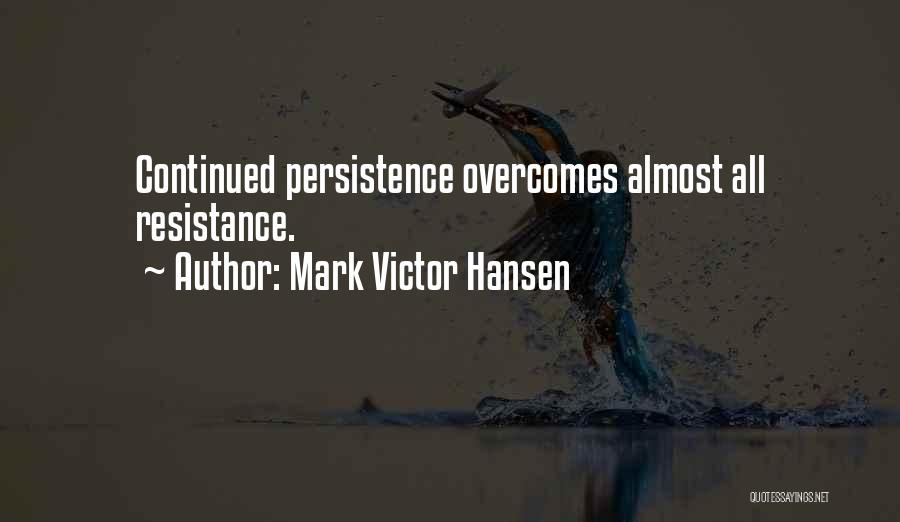 Continued persistence overcomes almost all resistance.

~ Author: Mark Victor Hansen

QUOTESSAYINGS.NET